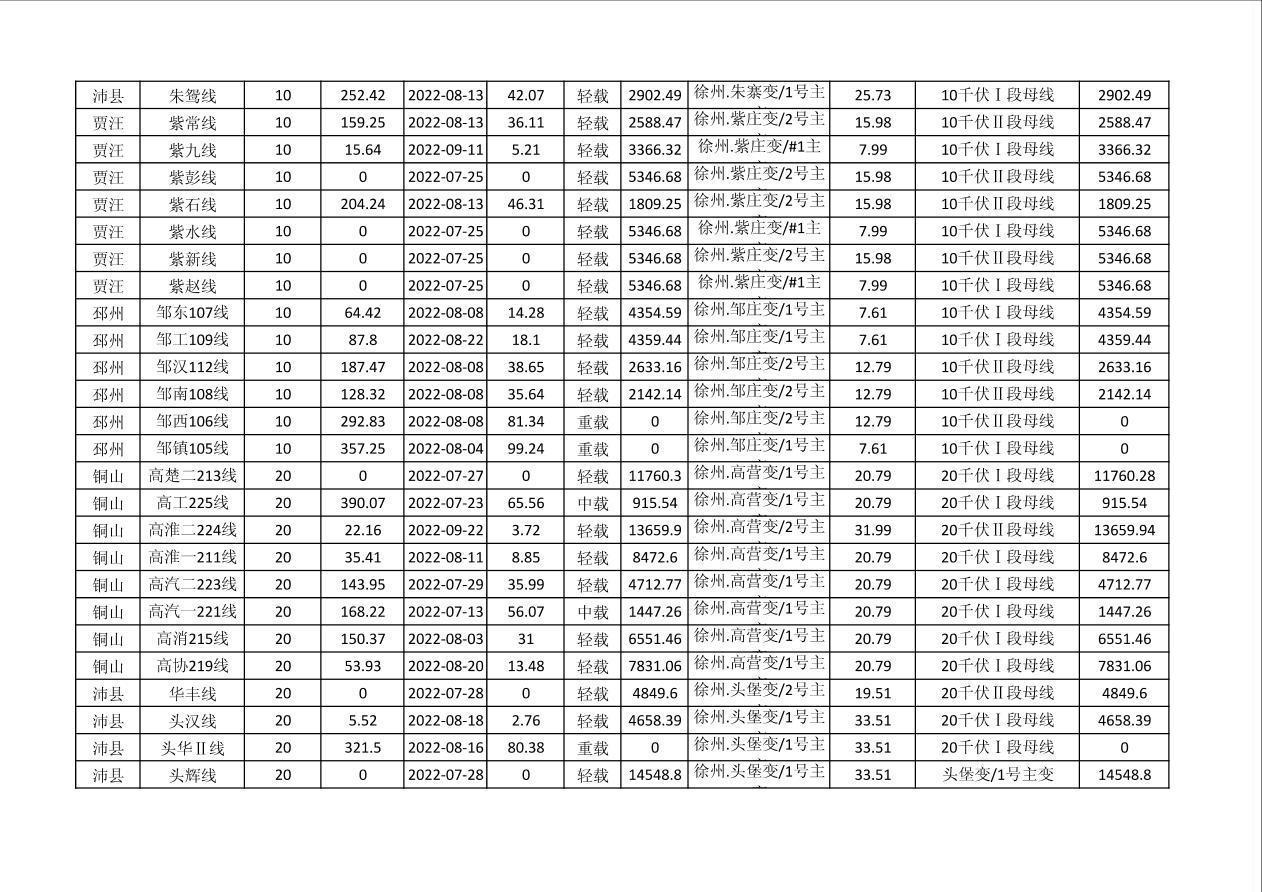 | 沛县 | 朱鸳线 | 10 | 252.42 | 2022-08-13 | 42.07 | 轻载 | 2902.49 | 徐州.朱寨变/1号主 | 25.73 | 10千伏Ⅰ段母线 | 2902.49 |
|---|---|---|---|---|---|---|---|---|---|---|---|
| 贾汪 | 紫常线 | 10 | 159.25 | 2022-08-13 | 36.11 | 轻载 | 2588.47 | 徐州.紫庄变/2号主 | 15.98 | 10千伏Ⅱ段母线 | 2588.47 |
| 贾汪 | 紫九线 | 10 | 15.64 | 2022-09-11 | 5.21 | 轻载 | 3366.32 | 徐州.紫庄变/#1主 | 7.99 | 10千伏Ⅰ段母线 | 3366.32 |
| 贾汪 | 紫彭线 | 10 | 0 | 2022-07-25 | 0 | 轻载 | 5346.68 | 徐州.紫庄变/2号主 | 15.98 | 10千伏Ⅱ段母线 | 5346.68 |
| 贾汪 | 紫石线 | 10 | 204.24 | 2022-08-13 | 46.31 | 轻载 | 1809.25 | 徐州.紫庄变/2号主 | 15.98 | 10千伏Ⅱ段母线 | 1809.25 |
| 贾汪 | 紫水线 | 10 | 0 | 2022-07-25 | 0 | 轻载 | 5346.68 | 徐州.紫庄变/#1主 | 7.99 | 10千伏Ⅰ段母线 | 5346.68 |
| 贾汪 | 紫新线 | 10 | 0 | 2022-07-25 | 0 | 轻载 | 5346.68 | 徐州.紫庄变/2号主 | 15.98 | 10千伏Ⅱ段母线 | 5346.68 |
| 贾汪 | 紫赵线 | 10 | 0 | 2022-07-25 | 0 | 轻载 | 5346.68 | 徐州.紫庄变/#1主 | 7.99 | 10千伏Ⅰ段母线 | 5346.68 |
| 邳州 | 邹东107线 | 10 | 64.42 | 2022-08-08 | 14.28 | 轻载 | 4354.59 | 徐州.邹庄变/1号主 | 7.61 | 10千伏Ⅰ段母线 | 4354.59 |
| 邳州 | 邹工109线 | 10 | 87.8 | 2022-08-22 | 18.1 | 轻载 | 4359.44 | 徐州.邹庄变/1号主 | 7.61 | 10千伏Ⅰ段母线 | 4359.44 |
| 邳州 | 邹汉112线 | 10 | 187.47 | 2022-08-08 | 38.65 | 轻载 | 2633.16 | 徐州.邹庄变/2号主 | 12.79 | 10千伏Ⅱ段母线 | 2633.16 |
| 邳州 | 邹南108线 | 10 | 128.32 | 2022-08-08 | 35.64 | 轻载 | 2142.14 | 徐州.邹庄变/2号主 | 12.79 | 10千伏Ⅱ段母线 | 2142.14 |
| 邳州 | 邹西106线 | 10 | 292.83 | 2022-08-08 | 81.34 | 重载 | 0 | 徐州.邹庄变/2号主 | 12.79 | 10千伏Ⅱ段母线 | 0 |
| 邳州 | 邹镇105线 | 10 | 357.25 | 2022-08-04 | 99.24 | 重载 | 0 | 徐州.邹庄变/1号主 | 7.61 | 10千伏Ⅰ段母线 | 0 |
| 铜山 | 高楚二213线 | 20 | 0 | 2022-07-27 | 0 | 轻载 | 11760.3 | 徐州.高营变/1号主 | 20.79 | 20千伏Ⅰ段母线 | 11760.28 |
| 铜山 | 高工225线 | 20 | 390.07 | 2022-07-23 | 65.56 | 中载 | 915.54 | 徐州.高营变/1号主 | 20.79 | 20千伏Ⅰ段母线 | 915.54 |
| 铜山 | 高淮二224线 | 20 | 22.16 | 2022-09-22 | 3.72 | 轻载 | 13659.9 | 徐州.高营变/2号主 | 31.99 | 20千伏Ⅱ段母线 | 13659.94 |
| 铜山 | 高淮一211线 | 20 | 35.41 | 2022-08-11 | 8.85 | 轻载 | 8472.6 | 徐州.高营变/1号主 | 20.79 | 20千伏Ⅰ段母线 | 8472.6 |
| 铜山 | 高汽二223线 | 20 | 143.95 | 2022-07-29 | 35.99 | 轻载 | 4712.77 | 徐州.高营变/1号主 | 20.79 | 20千伏Ⅰ段母线 | 4712.77 |
| 铜山 | 高汽一221线 | 20 | 168.22 | 2022-07-13 | 56.07 | 中载 | 1447.26 | 徐州.高营变/1号主 | 20.79 | 20千伏Ⅰ段母线 | 1447.26 |
| 铜山 | 高消215线 | 20 | 150.37 | 2022-08-03 | 31 | 轻载 | 6551.46 | 徐州.高营变/1号主 | 20.79 | 20千伏Ⅰ段母线 | 6551.46 |
| 铜山 | 高协219线 | 20 | 53.93 | 2022-08-20 | 13.48 | 轻载 | 7831.06 | 徐州.高营变/1号主 | 20.79 | 20千伏Ⅰ段母线 | 7831.06 |
| 沛县 | 华丰线 | 20 | 0 | 2022-07-28 | 0 | 轻载 | 4849.6 | 徐州.头堡变/2号主 | 19.51 | 20千伏Ⅱ段母线 | 4849.6 |
| 沛县 | 头汉线 | 20 | 5.52 | 2022-08-18 | 2.76 | 轻载 | 4658.39 | 徐州.头堡变/1号主 | 33.51 | 20千伏Ⅰ段母线 | 4658.39 |
| 沛县 | 头华Ⅱ线 | 20 | 321.5 | 2022-08-16 | 80.38 | 重载 | 0 | 徐州.头堡变/1号主 | 33.51 | 20千伏Ⅰ段母线 | 0 |
| 沛县 | 头辉线 | 20 | 0 | 2022-07-28 | 0 | 轻载 | 14548.8 | 徐州.头堡变/1号主 | 33.51 | 头堡变/1号主变 | 14548.8 |